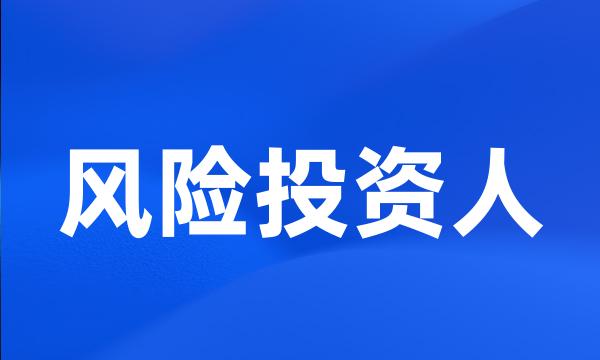 风险投资人